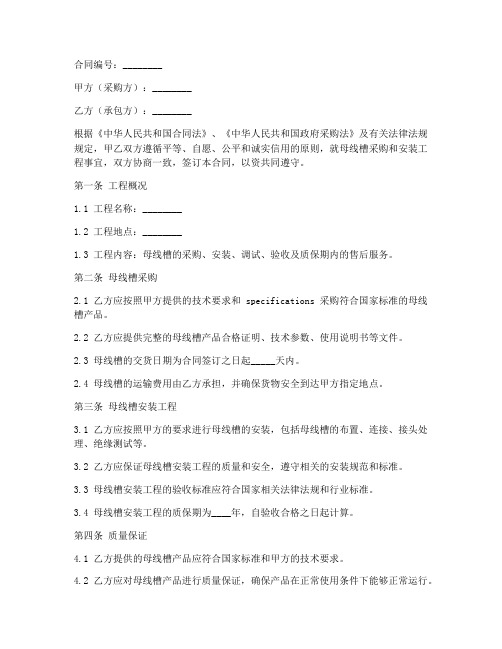 合同编号：________

甲方（采购方）：________

乙方（承包方）：________

根据《中华人民共和国合同法》、《中华人民共和国政府采购法》及有关法律法规规定，甲乙双方遵循平等、自愿、公平和诚实信用的原则，就母线槽采购和安装工程事宜，双方协商一致，签订本合同，以资共同遵守。

第一条 工程概况

1.1 工程名称：________

1.2 工程地点：________

1.3 工程内容：母线槽的采购、安装、调试、验收及质保期内的售后服务。

第二条 母线槽采购

2.1 乙方应按照甲方提供的技术要求和 specifications 采购符合国家标准的母线槽产品。

2.2 乙方应提供完整的母线槽产品合格证明、技术参数、使用说明书等文件。

2.3 母线槽的交货日期为合同签订之日起_____天内。

2.4 母线槽的运输费用由乙方承担，并确保货物安全到达甲方指定地点。

第三条 母线槽安装工程

3.1 乙方应按照甲方的要求进行母线槽的安装，包括母线槽的布置、连接、接头处理、绝缘测试等。

3.2 乙方应保证母线槽安装工程的质量和安全，遵守相关的安装规范和标准。

3.3 母线槽安装工程的验收标准应符合国家相关法律法规和行业标准。

3.4 母线槽安装工程的质保期为____年，自验收合格之日起计算。

第四条 质量保证

4.1 乙方提供的母线槽产品应符合国家标准和甲方的技术要求。

4.2 乙方应对母线槽产品进行质量保证，确保产品在正常使用条件下能够正常运行。